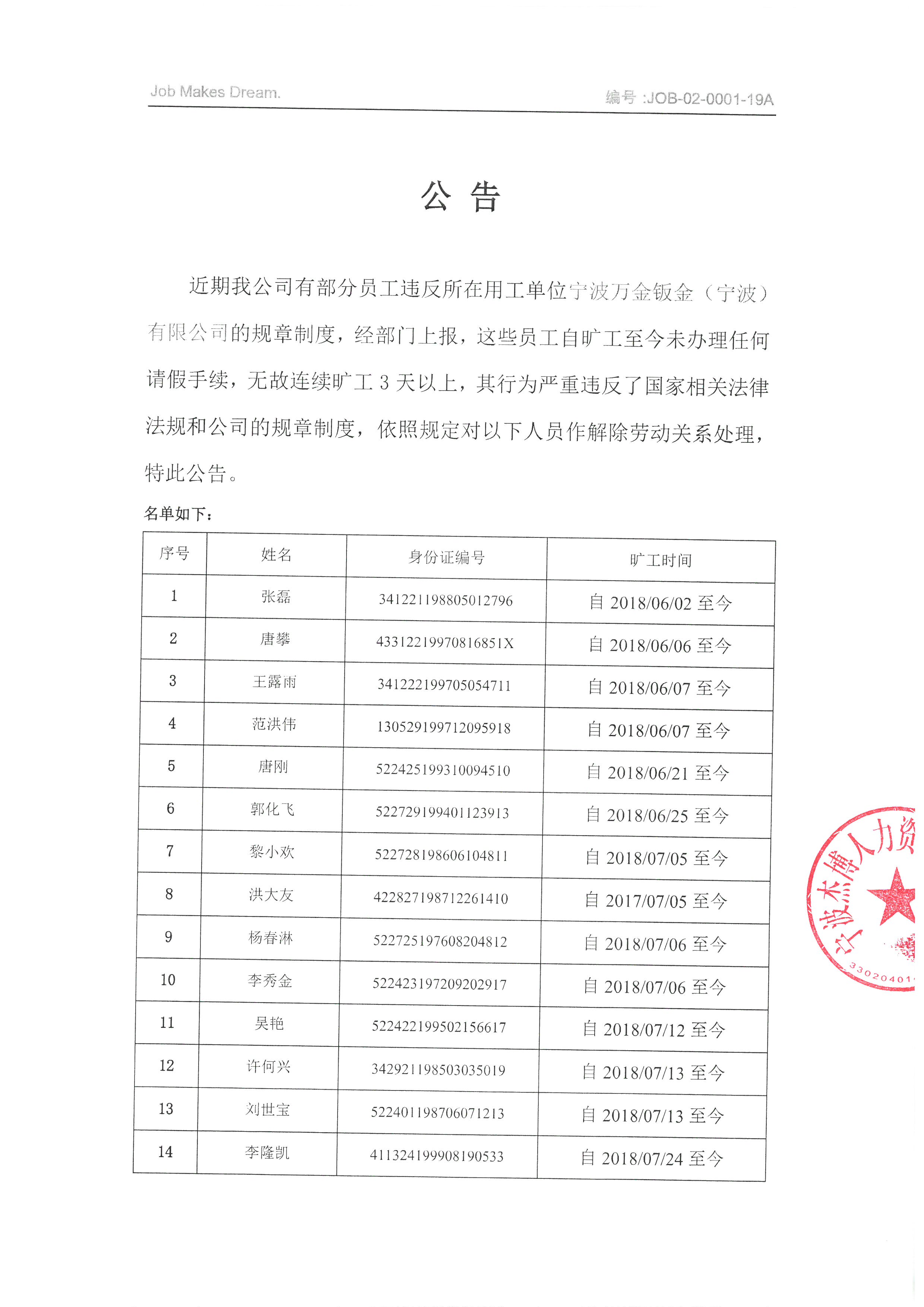 Job Makes Dream.

编号 :JOB-02-0001-19A

公 告

近期我公司有部分员工违反所在用工单位宁波万金钣金（宁波）有限公司的规章制度，经部门上报，这些员工自旷工至今未办理任何请假手续，无故连续旷工 3 天以上，其行为严重违反了国家相关法律法规和公司的规章制度，依照规定对以下人员作解除劳动关系处理，特此公告。

名单如下：

| 序号 | 姓名 | 身份证编号 | 旷工时间 |
|---|---|---|---|
| 1 | 张磊 | 341221198805012796 | 自 2018/06/02 至今 |
| 2 | 唐攀 | 43312219970816851X | 自 2018/06/06 至今 |
| 3 | 王露雨 | 341222199705054711 | 自 2018/06/07 至今 |
| 4 | 范洪伟 | 130529199712095918 | 自 2018/06/07 至今 |
| 5 | 唐刚 | 522425199310094510 | 自 2018/06/21 至今 |
| 6 | 郭化飞 | 522729199401123913 | 自 2018/06/25 至今 |
| 7 | 黎小欢 | 522728198606104811 | 自 2018/07/05 至今 |
| 8 | 洪大友 | 422827198712261410 | 自 2017/07/05 至今 |
| 9 | 杨春淋 | 522725197608204812 | 自 2018/07/06 至今 |
| 10 | 李秀金 | 522423197209202917 | 自 2018/07/06 至今 |
| 11 | 吴艳 | 522422199502156617 | 自 2018/07/12 至今 |
| 12 | 许何兴 | 342921198503035019 | 自 2018/07/13 至今 |
| 13 | 刘世宝 | 522401198706071213 | 自 2018/07/13 至今 |
| 14 | 李隆凯 | 411324199908190533 | 自 2018/07/24 至今 |

宁波杰博人力资
33020401